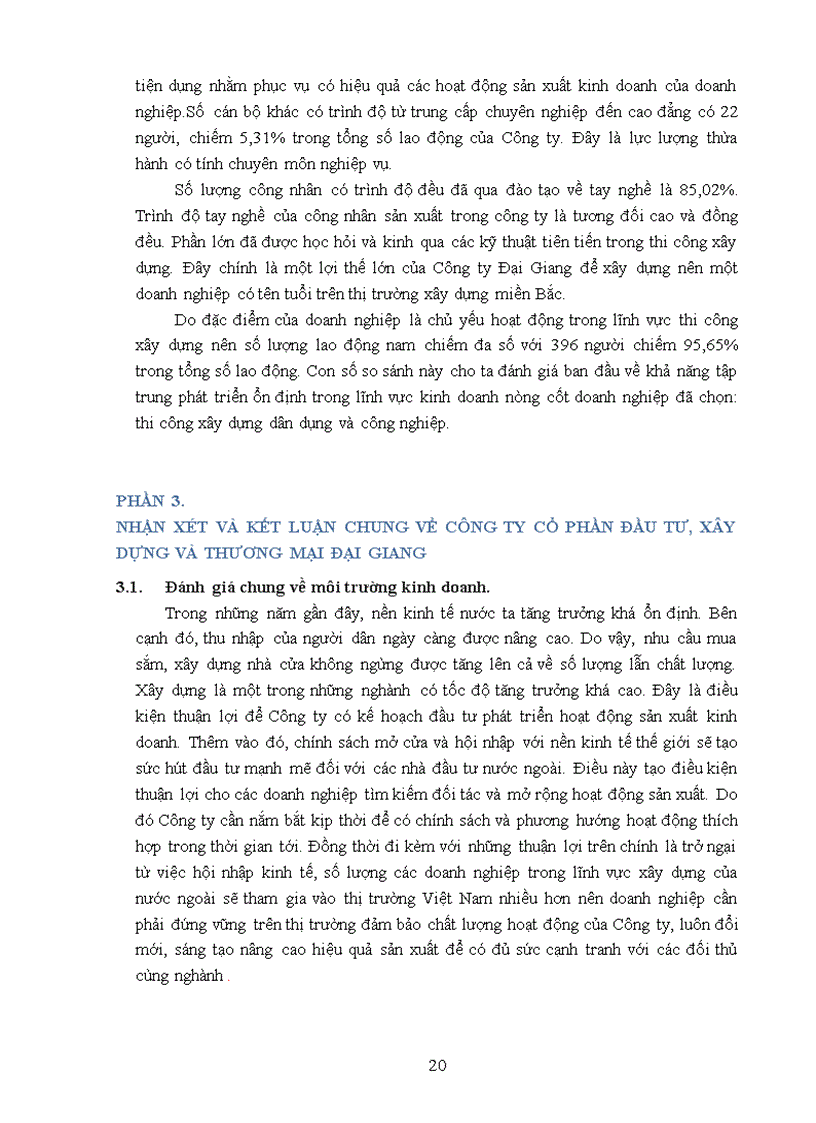 tiện dụng nhằm phục vụ có hiệu quả các hoạt động sản xuất kinh doanh của doanh nghiệp.Số cán bộ khác có trình độ từ trung cấp chuyên nghiệp đến cao đẳng có 22 người, chiếm 5,31% trong tổng số lao động của Công ty. Đây là lực lượng thừa hành có tính chuyên môn nghiệp vụ.

Số lượng công nhân có trình độ đều đã qua đào tạo về tay nghề là 85,02%. Trình độ tay nghề của công nhân sản xuất trong công ty là tương đối cao và đồng đều. Phần lớn đã được học hỏi và kinh qua các kỹ thuật tiên tiến trong thi công xây dựng. Đây chính là một lợi thế lớn của Công ty Đại Giang để xây dựng nên một doanh nghiệp có tên tuổi trên thị trường xây dựng miền Bắc.

Do đặc điểm của doanh nghiệp là chủ yếu hoạt động trong lĩnh vực thi công xây dựng nên số lượng lao động nam chiếm đa số với 396 người chiếm 95,65% trong tổng số lao động. Con số so sánh này cho ta đánh giá ban đầu về khả năng tập trung phát triển ổn định trong lĩnh vực kinh doanh nòng cốt doanh nghiệp đã chọn: thi công xây dựng dân dụng và công nghiệp.

PHẦN 3.
NHẬN XÉT VÀ KẾT LUẬN CHUNG VỀ CÔNG TY CỔ PHẦN ĐẦU TƯ, XÂY DỰNG VÀ THƯƠNG MẠI ĐẠI GIANG

3.1. Đánh giá chung về môi trường kinh doanh.

Trong những năm gần đây, nền kinh tế nước ta tăng trưởng khá ổn định. Bên cạnh đó, thu nhập của người dân ngày càng được nâng cao. Do vậy, nhu cầu mua sắm, xây dựng nhà cửa không ngừng được tăng lên cả về số lượng lẫn chất lượng. Xây dựng là một trong những nghành có tốc độ tăng trưởng khá cao. Đây là điều kiện thuận lợi để Công ty có kế hoạch đầu tư phát triển hoạt động sản xuất kinh doanh. Thêm vào đó, chính sách mở cửa và hội nhập với nền kinh tế thế giới sẽ tạo sức hút đầu tư mạnh mẽ đối với các nhà đầu tư nước ngoài. Điều này tạo điều kiện thuận lợi cho các doanh nghiệp tìm kiếm đối tác và mở rộng hoạt động sản xuất. Do đó Công ty cần nắm bắt kịp thời để có chính sách và phương hướng hoạt động thích hợp trong thời gian tới. Đồng thời đi kèm với những thuận lợi trên chính là trở ngại từ việc hội nhập kinh tế, số lượng các doanh nghiệp trong lĩnh vực xây dựng của nước ngoài sẽ tham gia vào thị trường Việt Nam nhiều hơn nên doanh nghiệp cần phải đứng vững trên thị trường đảm bảo chất lượng hoạt động của Công ty, luôn đổi mới, sáng tạo nâng cao hiệu quả sản xuất để có đủ sức cạnh tranh với các đối thủ cùng nghành .

20